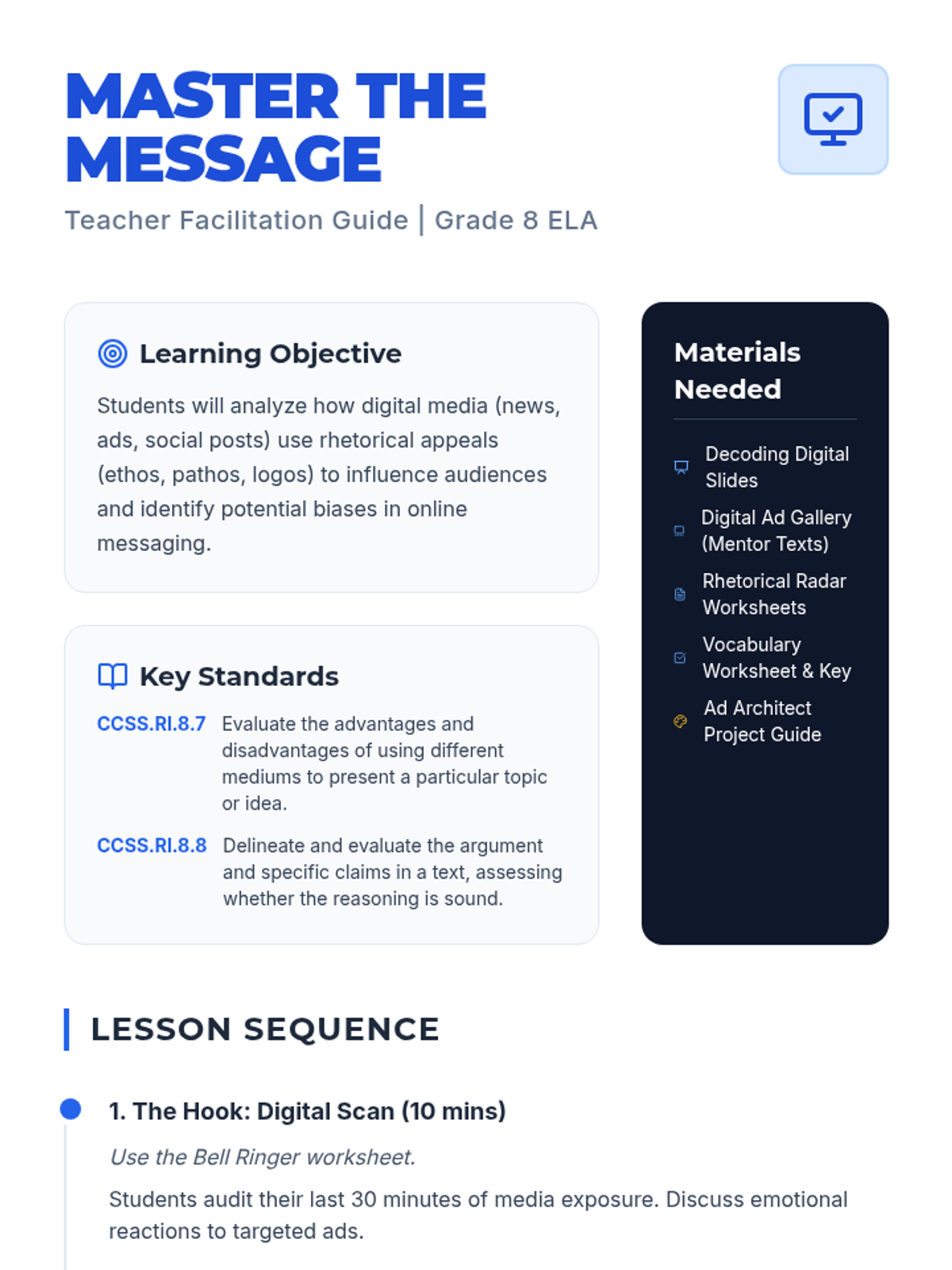 MASTER THE MESSAGE

Teacher Facilitation Guide | Grade 8 ELA

Learning Objective

Students will analyze how digital media (news, ads, social posts) use rhetorical appeals (ethos, pathos, logos) to influence audiences and identify potential biases in online messaging.

Key Standards

CCSS.RI.8.7 Evaluate the advantages and disadvantages of using different mediums to present a particular topic or idea.

CCSS.RI.8.8 Delineate and evaluate the argument and specific claims in a text, assessing whether the reasoning is sound.

Materials Needed

Decoding Digital Slides

Digital Ad Gallery (Mentor Texts)

Rhetorical Radar Worksheets

Vocabulary Worksheet & Key

Ad Architect Project Guide

LESSON SEQUENCE

1. The Hook: Digital Scan (10 mins)

Use the Bell Ringer worksheet.

Students audit their last 30 minutes of media exposure. Discuss emotional reactions to targeted ads.